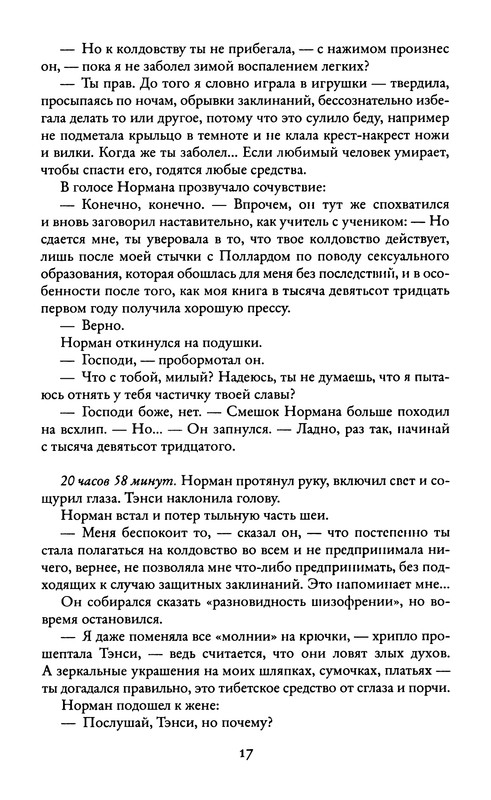 — Но к колдовству ты не прибегала, — с нажимом произнес он, — пока я не заболел зимой воспалением легких?

— Ты прав. До того я словно играла в игрушки — твердила, просыпаясь по ночам, обрывки заклинаний, бессознательно избегала делать то или другое, потому что это сулило беду, например не подметала крыльцо в темноте и не клала крест-накрест ножи и вилки. Когда же ты заболел... Если любимый человек умирает, чтобы спасти его, годятся любые средства.

В голосе Нормана прозвучало сочувствие:

— Конечно, конечно. — Впрочем, он тут же спохватился и вновь заговорил наставительно, как учитель с учеником: — Но сдается мне, ты уверовала в то, что твое колдовство действует, лишь после моей стычки с Поллардом по поводу сексуального образования, которая обошлась для меня без последствий, и в особенности после того, как моя книга в тысяча девятьсот тридцать первом году получила хорошую прессу.

— Верно.

Норман откинулся на подушки.

— Господи, — пробормотал он.

— Что с тобой, милый? Надеюсь, ты не думаешь, что я пытаюсь отнять у тебя частичку твоей славы?

— Господи боже, нет. — Смешок Нормана больше походил на всхлип. — Но... — Он запнулся. — Ладно, раз так, начинай с тысяча девятьсот тридцатого.

20 часов 58 минут. Норман протянул руку, включил свет и сощурил глаза. Тэнси наклонила голову.

Норман встал и потер тыльную часть шеи.

— Меня беспокоит то, — сказал он, — что постепенно ты стала полагаться на колдовство во всем и не предпринимала ничего, вернее, не позволяла мне что-либо предпринимать, без подходящих к случаю защитных заклинаний. Это напоминает мне...

Он собирался сказать «разновидность шизофрении», но вовремя остановился.

— Я даже поменяла все «молнии» на крючки, — хрипло прошептала Тэнси, — ведь считается, что они ловят злых духов. А зеркальные украшения на моих шляпках, сумочках, платьях — ты догадался правильно, это тибетское средство от сглаза и порчи.

Норман подошел к жене:

— Послушай, Тэнси, но почему?

17